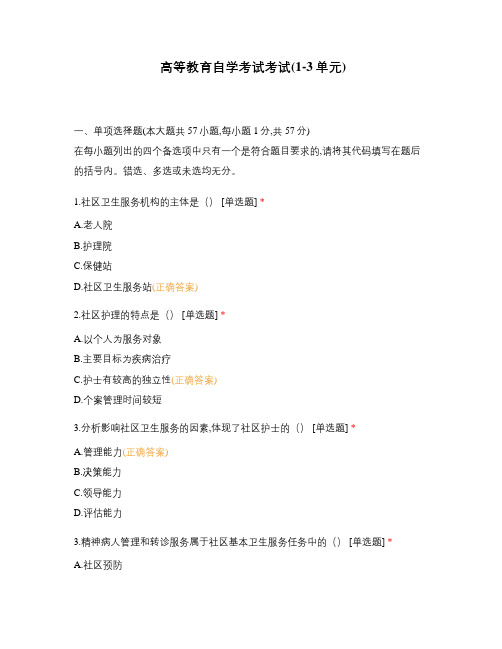 高等教育自学考试考试(1-3 单元)

一、单项选择题(本大题共 57 小题,每小题 1 分,共 57 分)
在每小题列出的四个备选项中只有一个是符合题目要求的,请将其代码填写在题后的括号内。错选、多选或未选均无分。

1.社区卫生服务机构的主体是（） [单选题] *

A.老人院

B.护理院

C.保健站

D.社区卫生服务站(正确答案)

2.社区护理的特点是（） [单选题] *

A.以个人为服务对象

B.主要目标为疾病治疗

C.护士有较高的独立性(正确答案)

D.个案管理时间较短

3.分析影响社区卫生服务的因素,体现了社区护士的（） [单选题] *

A.管理能力(正确答案)

B.决策能力

C.领导能力

D.评估能力

3.精神病人管理和转诊服务属于社区基本卫生服务任务中的（） [单选题] *

A.社区预防